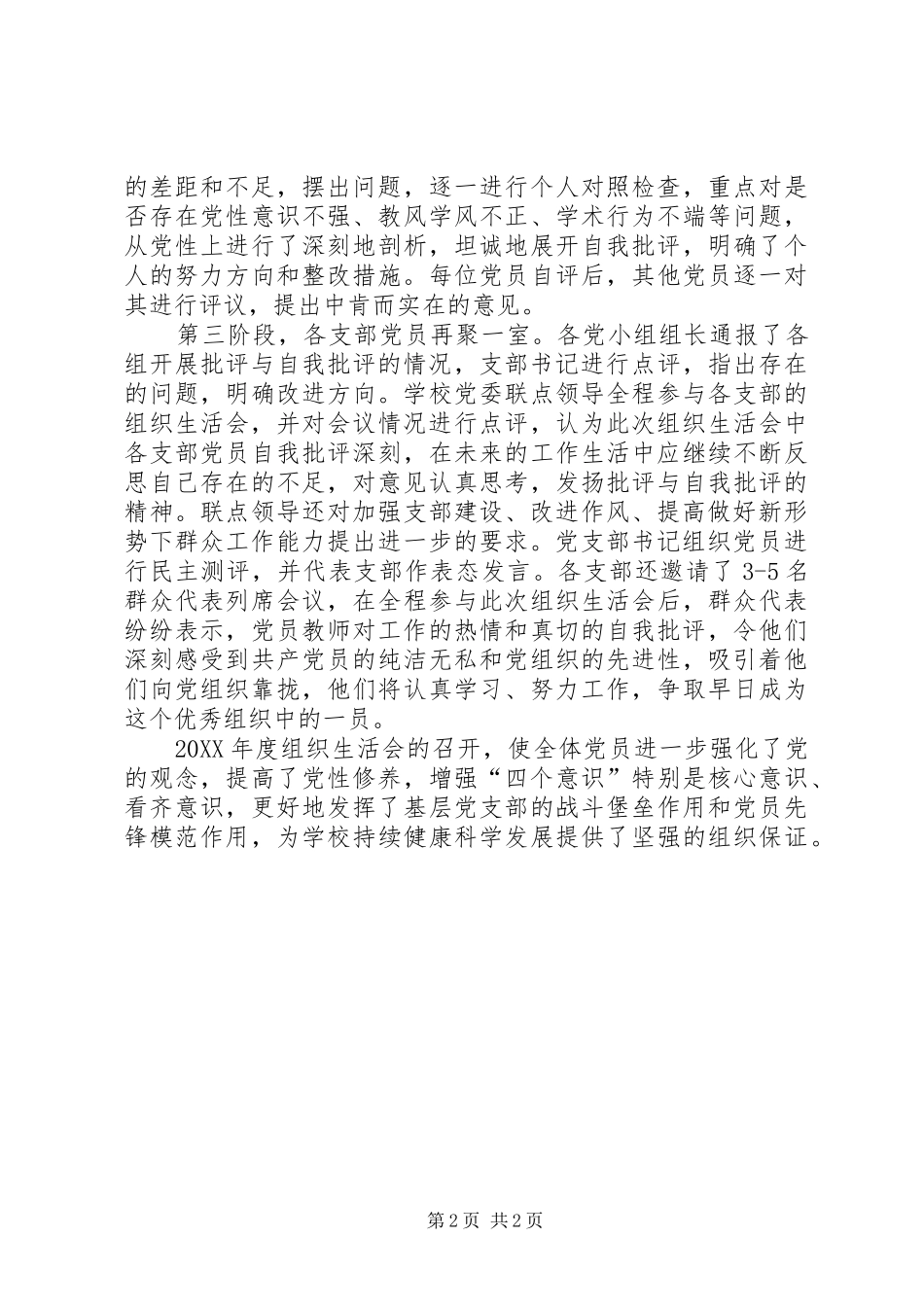 的差距和不足，摆出问题，逐一进行个人对照检查，重点对是否存在党性意识不强、教风学风不正、学术行为不端等问题，从党性上进行了深刻地剖析，坦诚地展开自我批评，明确了个人的努力方向和整改措施。每位党员自评后，其他党员逐一对其进行评议，提出中肯而实在的意见。

第三阶段，各支部党员再聚一室。各党小组组长通报了各组开展批评与自我批评的情况，支部书记进行点评，指出存在的问题，明确改进方向。学校党委联点领导全程参与各支部的组织生活会，并对会议情况进行点评，认为此次组织生活会中各支部党员自我批评深刻，在未来的工作生活中应继续不断反思自己存在的不足，对意见认真思考，发扬批评与自我批评的精神。联点领导还对加强支部建设、改进作风、提高做好新形势下群众工作能力提出进一步的要求。党支部书记组织党员进行民主测评，并代表支部作表态发言。各支部还邀请了 3-5 名群众代表列席会议，在全程参与此次组织生活会后，群众代表纷纷表示，党员教师对工作的热情和真切的自我批评，令他们深刻感受到共产党员的纯洁无私和党组织的先进性，吸引着他们向党组织靠拢，他们将认真学习、努力工作，争取早日成为这个优秀组织中的一员。

20XX 年度组织生活会的召开，使全体党员进一步强化了党的观念，提高了党性修养，增强“四个意识”特别是核心意识、看齐意识，更好地发挥了基层党支部的战斗堡垒作用和党员先锋模范作用，为学校持续健康科学发展提供了坚强的组织保证。

第 2 页 共 2 页